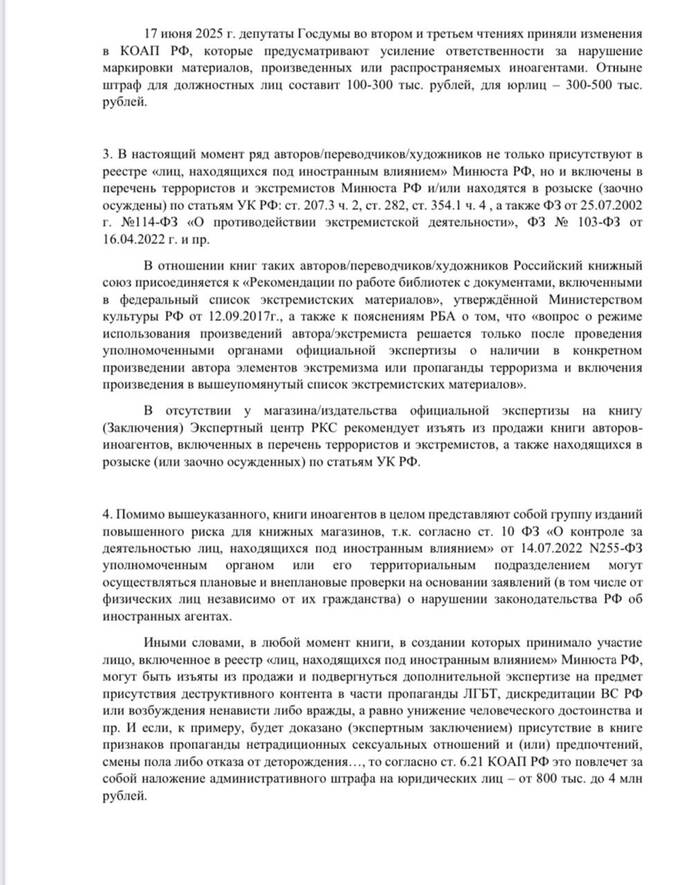 17 июня 2025 г. депутаты Госдумы во втором и третьем чтениях приняли изменения в КОАП РФ, которые предусматривают усиление ответственности за нарушение маркировки материалов, произведенных или распространяемых иноагентами. Отныне штраф для должностных лиц составит 100-300 тыс. рублей, для юрлиц – 300-500 тыс. рублей.

3. В настоящий момент ряд авторов/переводчиков/художников не только присутствуют в реестре «лиц, находящихся под иностранным влиянием» Минюста РФ, но и включены в перечень террористов и экстремистов Минюста РФ и/или находятся в розыске (заочно осуждены) по статьям УК РФ: ст. 207.3 ч. 2, ст. 282, ст. 354.1 ч. 4 , а также ФЗ от 25.07.2002 г. №114-ФЗ «О противодействии экстремистской деятельности», ФЗ № 103-ФЗ от 16.04.2022 г. и пр.

В отношении книг таких авторов/переводчиков/художников Российский книжный союз присоединяется к «Рекомендации по работе библиотек с документами, включенными в федеральный список экстремистских материалов», утверждённой Министерством культуры РФ от 12.09.2017г., а также к пояснениям РБА о том, что «вопрос о режиме использования произведений автора/экстремиста решается только после проведения уполномоченными органами официальной экспертизы о наличии в конкретном произведении автора элементов экстремизма или пропаганды терроризма и включения произведения в вышеупомянутый список экстремистских материалов».

В отсутствии у магазина/издательства официальной экспертизы на книгу (Заключения) Экспертный центр РКС рекомендует изъять из продажи книги авторов-иноагентов, включенных в перечень террористов и экстремистов, а также находящихся в розыске (или заочно осужденных) по статьям УК РФ.

4. Помимо вышеуказанного, книги иноагентов в целом представляют собой группу изданий повышенного риска для книжных магазинов, т.к. согласно ст. 10 ФЗ «О контроле за деятельностью лиц, находящихся под иностранным влиянием» от 14.07.2022 N255-ФЗ уполномоченным органом или его территориальным подразделением могут осуществляться плановые и внеплановые проверки на основании заявлений (в том числе от физических лиц независимо от их гражданства) о нарушении законодательства РФ об иностранных агентах.

Иными словами, в любой момент книги, в создании которых принимало участие лицо, включенное в реестр «лиц, находящихся под иностранным влиянием» Минюста РФ, могут быть изъяты из продажи и подвергнуться дополнительной экспертизе на предмет присутствия деструктивного контента в части пропаганды ЛГБТ, дискредитации ВС РФ или возбуждения ненависти либо вражды, а равно унижение человеческого достоинства и пр. И если, к примеру, будет доказано (экспертным заключением) присутствие в книге признаков пропаганды нетрадиционных сексуальных отношений и (или) предпочтений, смены пола либо отказа от деторождения…, то согласно ст. 6.21 КОАП РФ это повлечет за собой наложение административного штрафа на юридических лиц – от 800 тыс. до 4 млн рублей.